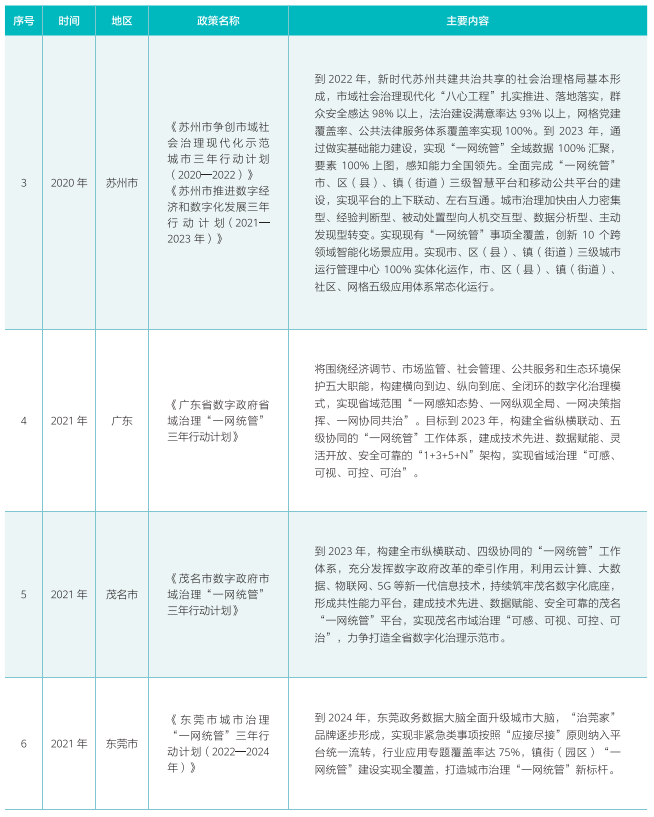 | 序号 | 时间 | 地区 | 政策名称 | 主要内容 |
|---|---|---|---|---|
| 3 | 2020 年 | 苏州市 | 《苏州市争创市域社会治理现代化示范城市三年行动计划（2020—2022）》《苏州市推进数字经济和数字化发展三年行动计划（2021—2023 年）》 | 到 2022 年，新时代苏州共建共治共享的社会治理格局基本形成，市域社会治理现代化“八心工程”扎实推进、落地落实，群众安全感达 98% 以上，法治建设满意率达 93% 以上，网格党建覆盖率、公共法律服务体系覆盖率实现 100%。到 2023 年，通过做实基础能力建设，实现“一网统管”全域数据 100% 汇聚，要素 100% 上图，感知能力全国领先。全面完成“一网统管”市、区（县）、镇（街道）三级智慧平台和移动公共平台的建设，实现平台的上下联动、左右互通。城市治理加快由人力密集型、经验判断型、被动处置型向人机交互型、数据分析型、主动发现型转变。实现现有“一网统管”事项全覆盖，创新 10 个跨领域智能化场景应用。实现市、区（县）、镇（街道）三级城市运行管理中心 100% 实体化运作，市、区（县）、镇（街道）、社区、网格五级应用体系常态化运行。 |
| 4 | 2021 年 | 广东 | 《广东省数字政府省域治理“一网统管”三年行动计划》 | 将围绕经济调节、市场监管、社会管理、公共服务和生态环境保护五大职能，构建横向到边、纵向到底、全闭环的数字化治理模式，实现省域范围“一网感知态势、一网纵观全局、一网决策指挥、一网协同共治”。目标到 2023 年，构建全省纵横联动、五级协同的“一网统管”工作体系，建成技术先进、数据赋能、灵活开放、安全可靠的“1+3+5+N”架构，实现省域治理“可感、可视、可控、可治”。 |
| 5 | 2021 年 | 茂名市 | 《茂名市数字政府市域治理“一网统管”三年行动计划》 | 到 2023 年，构建全市纵横联动、四级协同的“一网统管”工作体系，充分发挥数字政府改革的牵引作用，利用云计算、大数据、物联网、5G 等新一代信息技术，持续筑牢茂名数字化底座，形成共性能力平台，建成技术先进、数据赋能、安全可靠的茂名“一网统管”平台，实现茂名市域治理“可感、可视、可控、可治”，力争打造全省数字化治理示范市。 |
| 6 | 2021 年 | 东莞市 | 《东莞市城市治理“一网统管”三年行动计划（2022—2024 年）》 | 到 2024 年，东莞政务数据大脑全面升级城市大脑，“治莞家”品牌逐步形成，实现非紧急类事项按照“应接尽接”原则纳入平台统一流转，行业应用专题覆盖率达 75%，镇街（园区）“一网统管”建设实现全覆盖，打造城市治理“一网统管”新标杆。 |